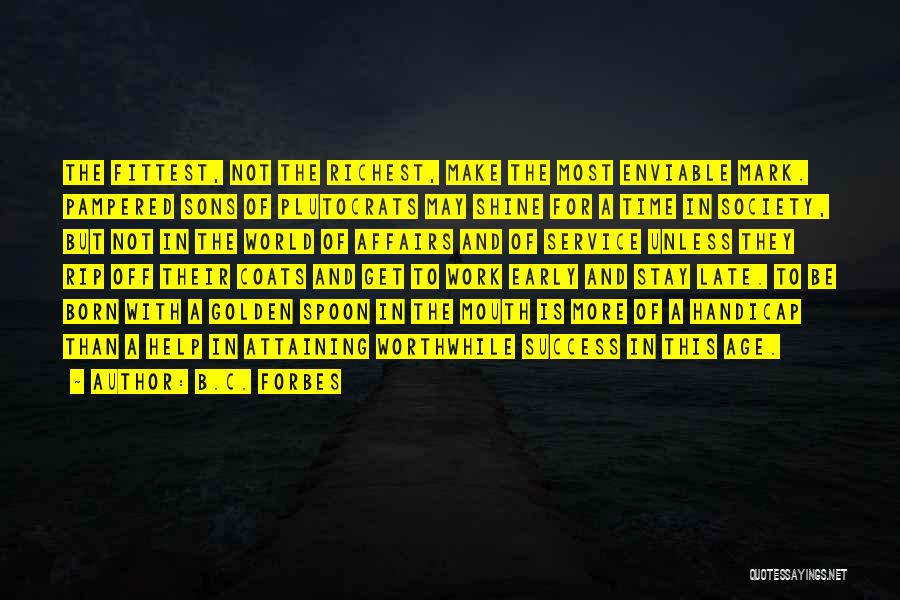 THE FITTEST, NOT THE RICHEST, MAKE THE MOST ENVIABLE MARK. PAMPERED SONS OF PLUTOCRATS MAY SHINE FOR A TIME IN SOCIETY, BUT NOT IN THE WORLD OF AFFAIRS AND OF SERVICE UNLESS THEY RIP OFF THEIR COATS AND GET TO WORK EARLY AND STAY LATE. TO BE BORN WITH A GOLDEN SPOON IN THE MOUTH IS MORE OF A HANDICAP THAN A HELP IN ATTAINING WORTHWHILE SUCCESS IN THIS AGE.

~ AUTHOR: B.C. FORBES

QUOTESSAYINGS.NET